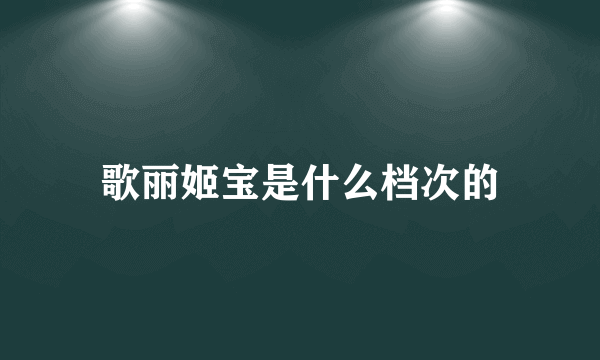 歌丽姬宝是什么档次的